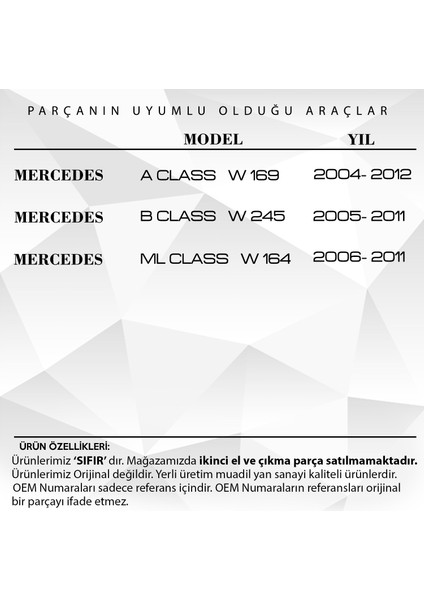 PARÇANIN UYUMLU OLDUĞU ARAÇLAR

|  | MODEL | YIL |
|---|---|---|
| MERCEDES | A CLASS W 169 | 2004- 2012 |
| MERCEDES | B CLASS W 245 | 2005- 2011 |
| MERCEDES | ML CLASS W 164 | 2006- 2011 |

ÜRÜN ÖZELLİKLERİ:
Ürünlerimiz 'SIFIR' dır. Mağazamızda ikinci el ve çıkma parça satılmamaktadır.
Ürünlerimiz Orijinal değildir. Yerli üretim muadil yan sanayi kaliteli ürünlerdir.
OEM Numaraları sadece referans içindir. OEM Numaraların referansları orijinal bir parçayı ifade etmez.